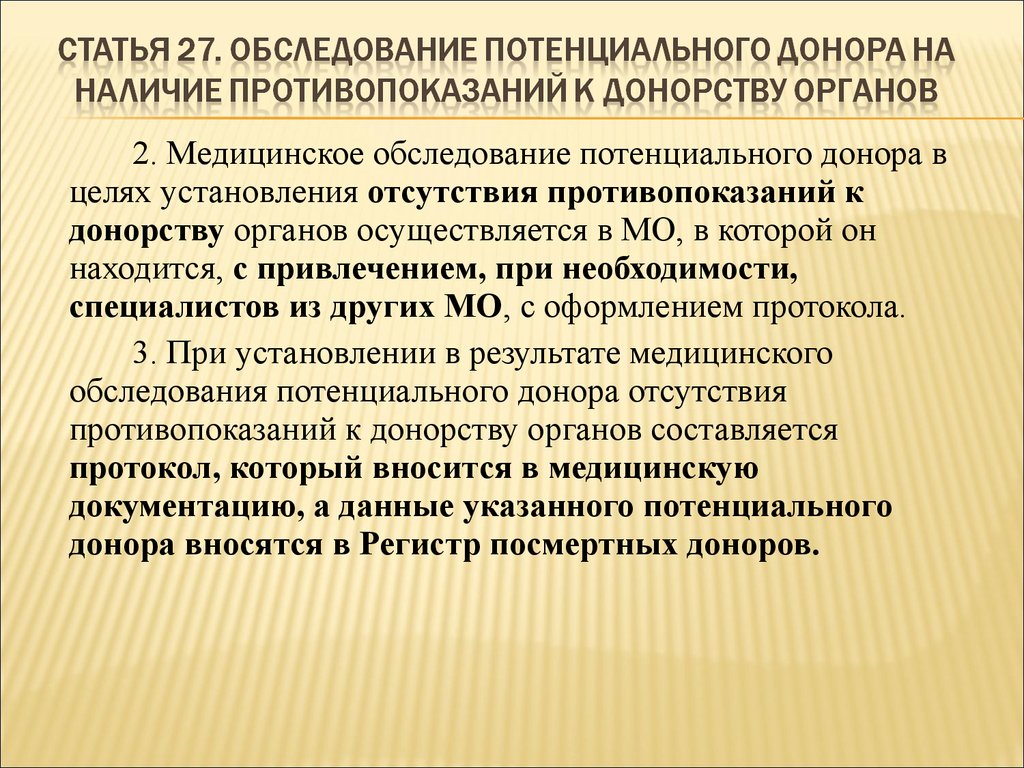 СТАТЬЯ 27. ОБСЛЕДОВАНИЕ ПОТЕНЦИАЛЬНОГО ДОНОРА НА НАЛИЧИЕ ПРОТИВОПОКАЗАНИЙ К ДОНОРСТВУ ОРГАНОВ

2. Медицинское обследование потенциального донора в целях установления отсутствия противопоказаний к донорству органов осуществляется в МО, в которой он находится, с привлечением, при необходимости, специалистов из других МО, с оформлением протокола.

3. При установлении в результате медицинского обследования потенциального донора отсутствия противопоказаний к донорству органов составляется протокол, который вносится в медицинскую документацию, а данные указанного потенциального донора вносятся в Регистр посмертных доноров.